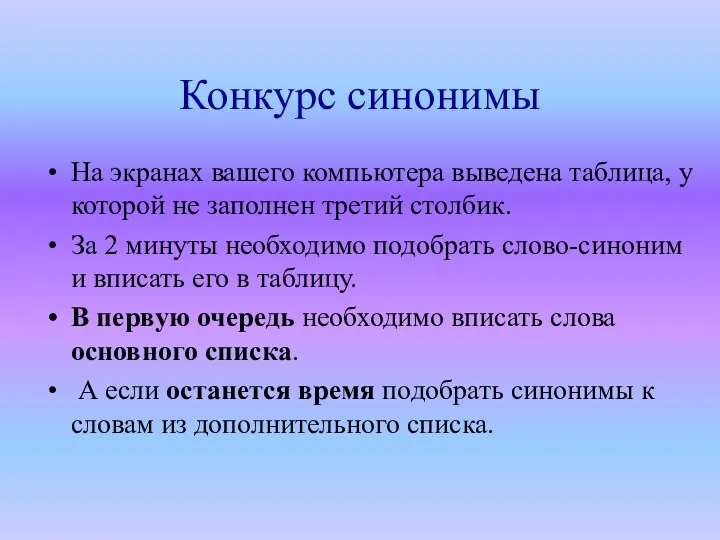 Конкурс синонимы

• На экранах вашего компьютера выведена таблица, у которой не заполнен третий столбик.

• За 2 минуты необходимо подобрать слово-синоним и вписать его в таблицу.

• В первую очередь необходимо вписать слова основного списка.

• А если останется время подобрать синонимы к словам из дополнительного списка.